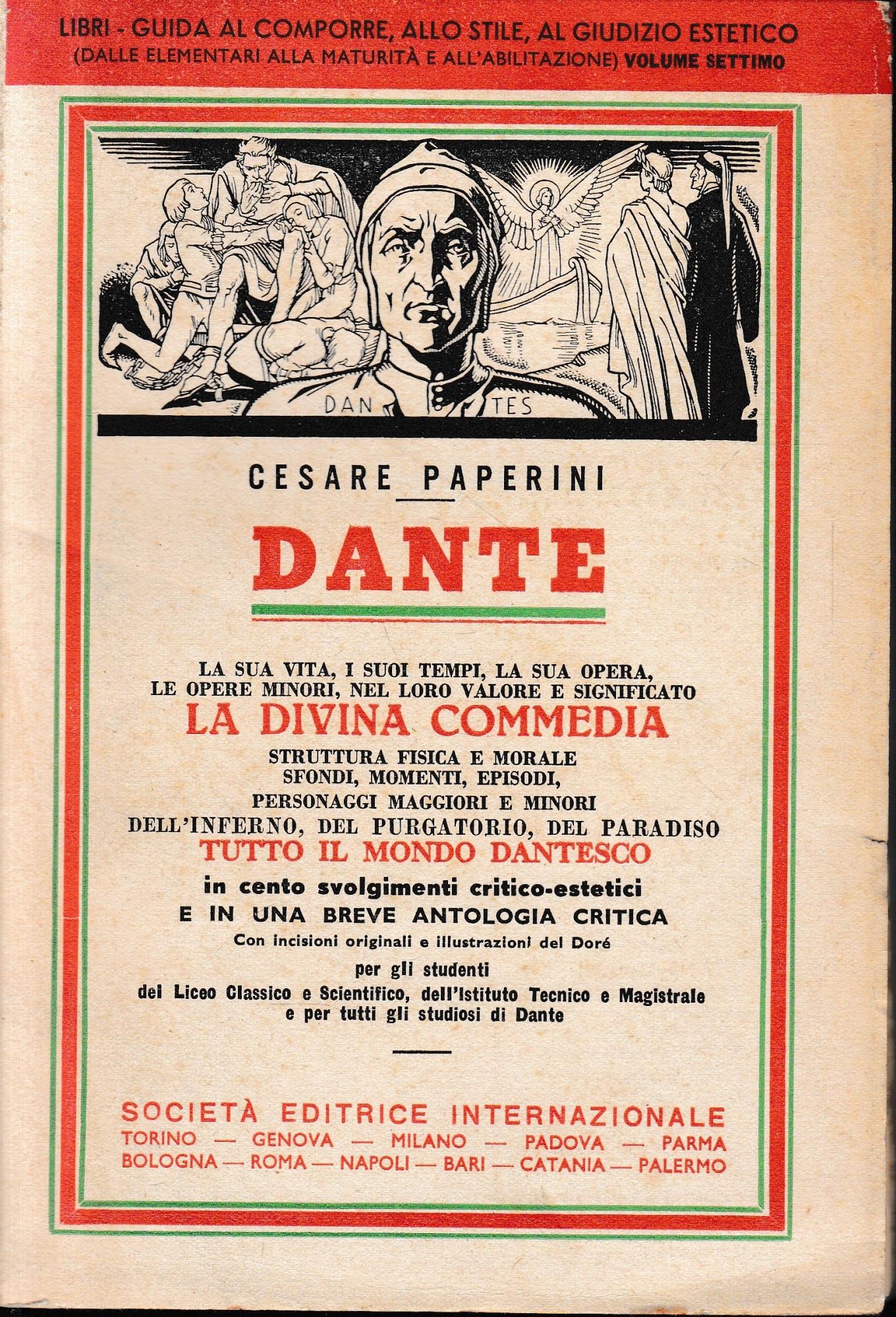 LIBRI - GUIDA AL COMPORRE, ALLO STILE, AL GIUDIZIO ESTETICO
(DALLE ELEMENTARI ALLA MATURITÀ E ALL'ABILITAZIONE) VOLUME SETTIMO

DAN TES

CESARE PAPERINI

DANTE

LA SUA VITA, I SUOI TEMPI, LA SUA OPERA, LE OPERE MINORI, NEL LORO VALORE E SIGNIFICATO
LA DIVINA COMMEDIA
STRUTTURA FISICA E MORALE
SFONDI, MOMENTI, EPISODI,
PERSONAGGI MAGGIORI E MINORI
DELL'INFERNO, DEL PURGATORIO, DEL PARADISO
TUTTO IL MONDO DANTESCO
in cento svolgimenti critico-estetici
E IN UNA BREVE ANTOLOGIA CRITICA
Con incisioni originali e illustrazioni del Doré
per gli studenti
del Liceo Classico e Scientifico, dell'Istituto Tecnico e Magistrale
e per tutti gli studiosi di Dante

SOCIETÀ EDITRICE INTERNAZIONALE
TORINO — GENOVA — MILANO — PADOVA — PARMA
BOLOGNA — ROMA — NAPOLI — BARI — CATANIA — PALERMO